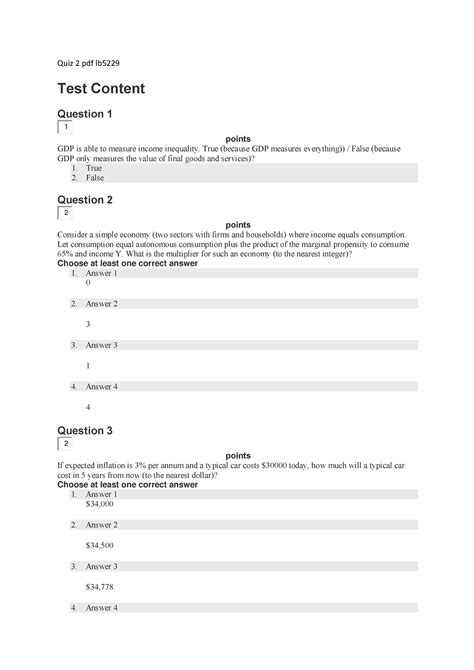 Quiz 2 pdf lb5229

Test Content

Question 1

1

points

GDP is able to measure income inequality. True (because GDP measures everything)) / False (because GDP only measures the value of final goods and services)?

1. True
2. False

Question 2

2

points

Consider a simple economy (two sectors with firms and households) where income equals consumption. Let consumption equal autonomous consumption plus the product of the marginal propensity to consume 65% and income Y. What is the multiplier for such an economy (to the nearest integer)?

Choose at least one correct answer

1. Answer 1
0
2. Answer 2
3
3. Answer 3
1
4. Answer 4
4

Question 3

2

points

If expected inflation is 3% per annum and a typical car costs \$30000 today, how much will a typical car cost in 5 years from now (to the nearest dollar)?

Choose at least one correct answer

1. Answer 1
\$34,000
2. Answer 2
\$34,500
3. Answer 3
\$34,778
4. Answer 4